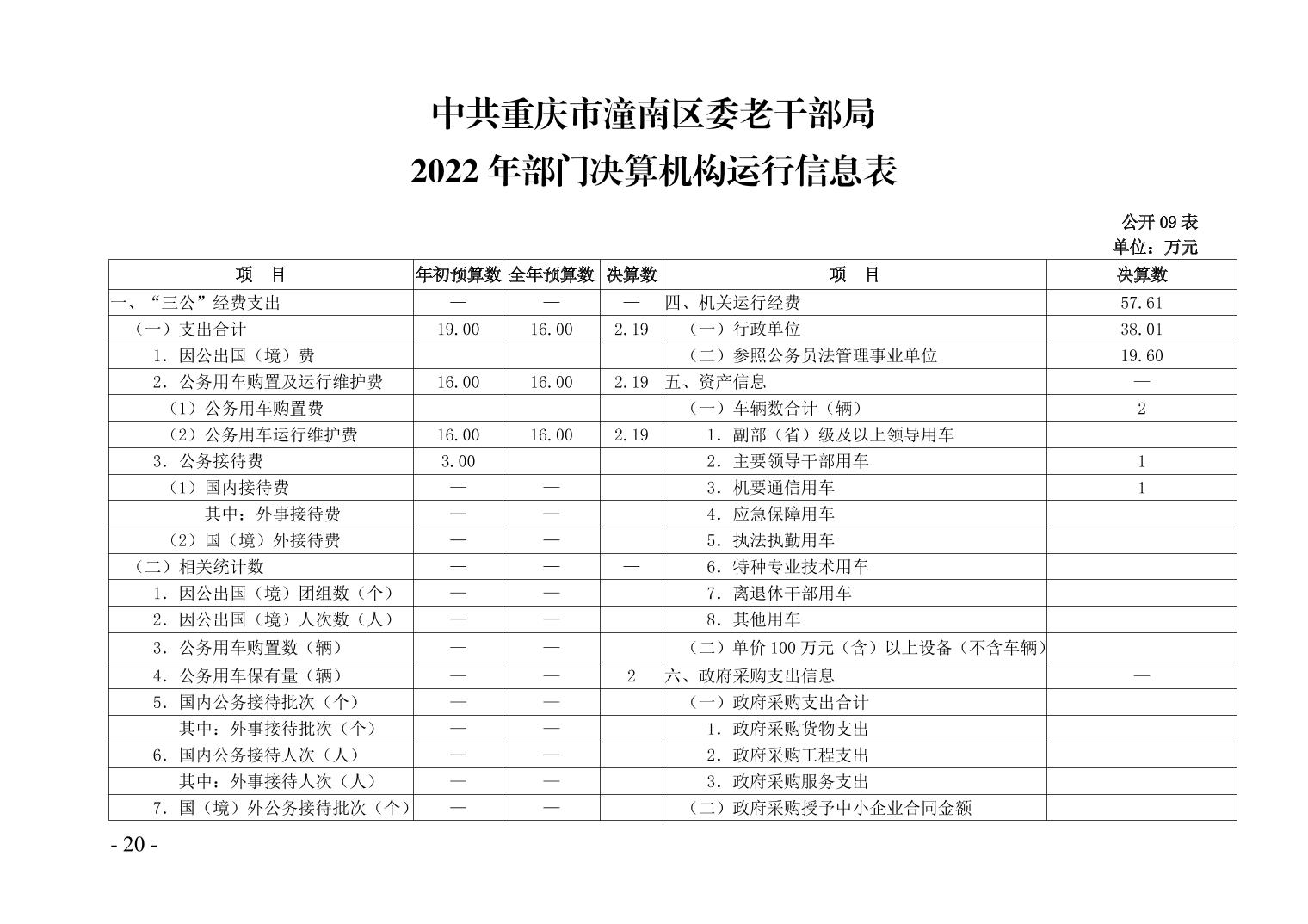 中共重庆市潼南区委老干部局
2022 年部门决算机构运行信息表

公开 09 表
单位：万元

| 项　目 | 年初预算数 | 全年预算数 | 决算数 | 项　目 | 决算数 |
|---|---|---|---|---|---|
| 一、“三公”经费支出 | — | — | — | 四、机关运行经费 | 57.61 |
| （一）支出合计 | 19.00 | 16.00 | 2.19 | （一）行政单位 | 38.01 |
| 1. 因公出国（境）费 | | | | （二）参照公务员法管理事业单位 | 19.60 |
| 2. 公务用车购置及运行维护费 | 16.00 | 16.00 | 2.19 | 五、资产信息 | — |
| （1）公务用车购置费 | | | | （一）车辆数合计（辆） | 2 |
| （2）公务用车运行维护费 | 16.00 | 16.00 | 2.19 | 1. 副部（省）级及以上领导用车 | |
| 3. 公务接待费 | 3.00 | | | 2. 主要领导干部用车 | 1 |
| （1）国内接待费 | — | — | | 3. 机要通信用车 | 1 |
| 其中：外事接待费 | — | — | | 4. 应急保障用车 | |
| （2）国（境）外接待费 | — | — | | 5. 执法执勤用车 | |
| （二）相关统计数 | — | — | — | 6. 特种专业技术用车 | |
| 1. 因公出国（境）团组数（个） | — | — | | 7. 离退休干部用车 | |
| 2. 因公出国（境）人次数（人） | — | — | | 8. 其他用车 | |
| 3. 公务用车购置数（辆） | — | — | | （二）单价 100 万元（含）以上设备（不含车辆） | |
| 4. 公务用车保有量（辆） | — | — | 2 | 六、政府采购支出信息 | — |
| 5. 国内公务接待批次（个） | — | — | | （一）政府采购支出合计 | |
| 其中：外事接待批次（个） | — | — | | 1. 政府采购货物支出 | |
| 6. 国内公务接待人次（人） | — | — | | 2. 政府采购工程支出 | |
| 其中：外事接待人次（人） | — | — | | 3. 政府采购服务支出 | |
| 7. 国（境）外公务接待批次（个） | — | — | | （二）政府采购授予中小企业合同金额 | |

- 20 -